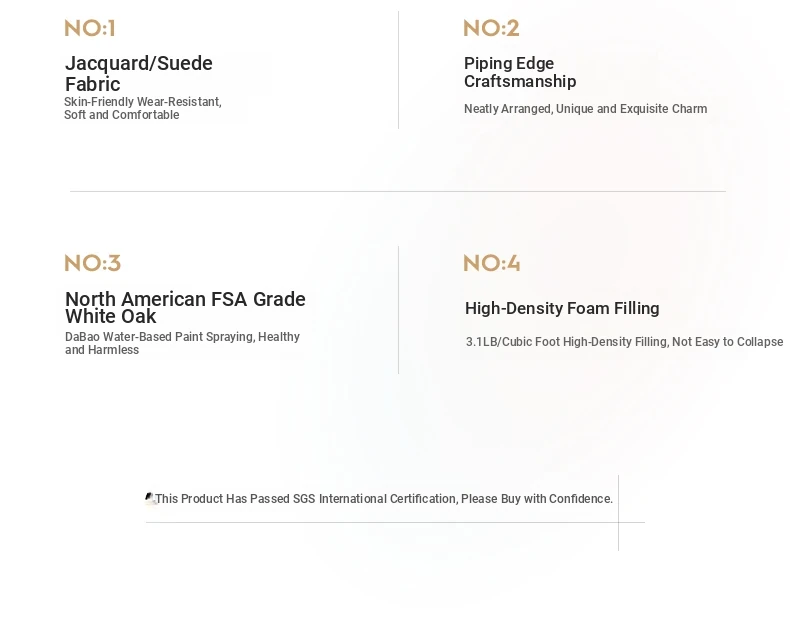 NO:1

Jacquard/Suede Fabric

Skin-Friendly Wear-Resistant, Soft and Comfortable

NO:2

Piping Edge Craftsmanship

Neatly Arranged, Unique and Exquisite Charm

NO:3

North American FSA Grade White Oak

DaBao Water-Based Paint Spraying, Healthy and Harmless

NO:4

High-Density Foam Filling

3.1LB/Cubic Foot High-Density Filling, Not Easy to Collapse

This Product Has Passed SGS International Certification, Please Buy with Confidence.